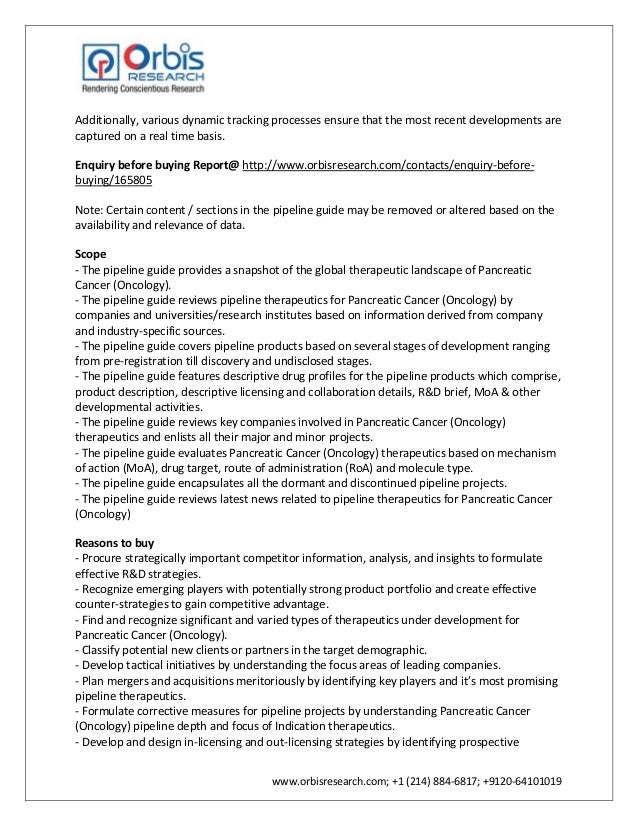 Orbis
RESEARCH
Rendering Conscientious Research

Additionally, various dynamic tracking processes ensure that the most recent developments are captured on a real time basis.

Enquiry before buying Report@ http://www.orbisresearch.com/contacts/enquiry-before-buying/165805

Note: Certain content / sections in the pipeline guide may be removed or altered based on the availability and relevance of data.

Scope
- The pipeline guide provides a snapshot of the global therapeutic landscape of Pancreatic Cancer (Oncology).
- The pipeline guide reviews pipeline therapeutics for Pancreatic Cancer (Oncology) by companies and universities/research institutes based on information derived from company and industry-specific sources.
- The pipeline guide covers pipeline products based on several stages of development ranging from pre-registration till discovery and undisclosed stages.
- The pipeline guide features descriptive drug profiles for the pipeline products which comprise, product description, descriptive licensing and collaboration details, R&D brief, MoA & other developmental activities.
- The pipeline guide reviews key companies involved in Pancreatic Cancer (Oncology) therapeutics and enlists all their major and minor projects.
- The pipeline guide evaluates Pancreatic Cancer (Oncology) therapeutics based on mechanism of action (MoA), drug target, route of administration (RoA) and molecule type.
- The pipeline guide encapsulates all the dormant and discontinued pipeline projects.
- The pipeline guide reviews latest news related to pipeline therapeutics for Pancreatic Cancer (Oncology)

Reasons to buy
- Procure strategically important competitor information, analysis, and insights to formulate effective R&D strategies.
- Recognize emerging players with potentially strong product portfolio and create effective counter-strategies to gain competitive advantage.
- Find and recognize significant and varied types of therapeutics under development for Pancreatic Cancer (Oncology).
- Classify potential new clients or partners in the target demographic.
- Develop tactical initiatives by understanding the focus areas of leading companies.
- Plan mergers and acquisitions meritoriously by identifying key players and it's most promising pipeline therapeutics.
- Formulate corrective measures for pipeline projects by understanding Pancreatic Cancer (Oncology) pipeline depth and focus of Indication therapeutics.
- Develop and design in-licensing and out-licensing strategies by identifying prospective

www.orbisresearch.com; +1 (214) 884-6817; +9120-64101019